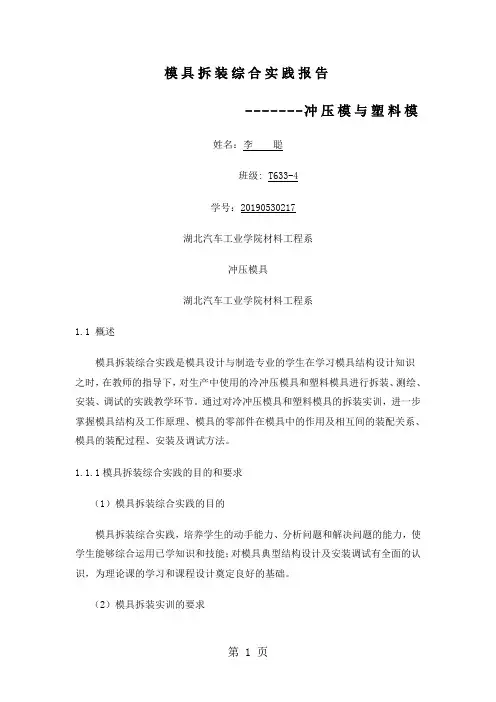 模具拆装综合实践报告

-------冲压模与塑料模

姓名：李　聪

班级：T633-4

学号：20190530217

湖北汽车工业学院材料工程系

冲压模具

湖北汽车工业学院材料工程系

1.1 概述

模具拆装综合实践是模具设计与制造专业的学生在学习模具结构设计知识之时，在教师的指导下，对生产中使用的冷冲压模具和塑料模具进行拆装、测绘、安装、调试的实践教学环节。通过对冷冲压模具和塑料模具的拆装实训，进一步掌握模具结构及工作原理、模具的零部件在模具中的作用及相互间的装配关系、模具的装配过程、安装及调试方法。

1.1.1 模具拆装综合实践的目的和要求

（1）模具拆装综合实践的目的

模具拆装综合实践，培养学生的动手能力、分析问题和解决问题的能力，使学生能够综合运用已学知识和技能；对模具典型结构设计及安装调试有全面的认识，为理论课的学习和课程设计奠定良好的基础。

（2）模具拆装实训的要求

第 1 页